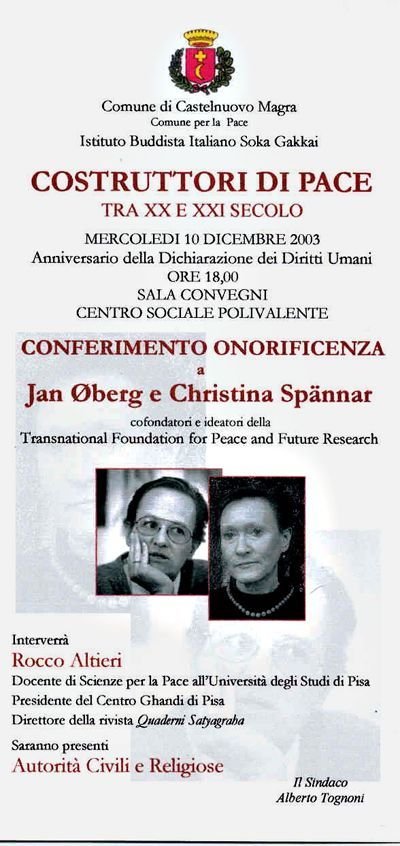 Comune di Castelnuovo Magra
Comune per la Pace
Istituto Buddista Italiano Soka Gakkai

COSTRUTTORI DI PACE
TRA XX E XXI SECOLO

MERCOLEDI 10 DICEMBRE 2003
Anniversario della Dichiarazione dei Diritti Umani
ORE 18,00
SALA CONVEGNI
CENTRO SOCIALE POLIVALENTE

CONFERIMENTO ONORIFICENZA
a
Jan Øberg e Christina Spännar
cofondatori e ideatori della
Transnational Foundation for Peace and Future Research

Interverrà
Rocco Altieri
Docente di Scienze per la Pace all'Università degli Studi di Pisa
Presidente del Centro Ghandi di Pisa
Direttore della rivista Quaderni Satyagraha

Saranno presenti
Autorità Civili e Religiose

Il Sindaco
Alberto Tognoni